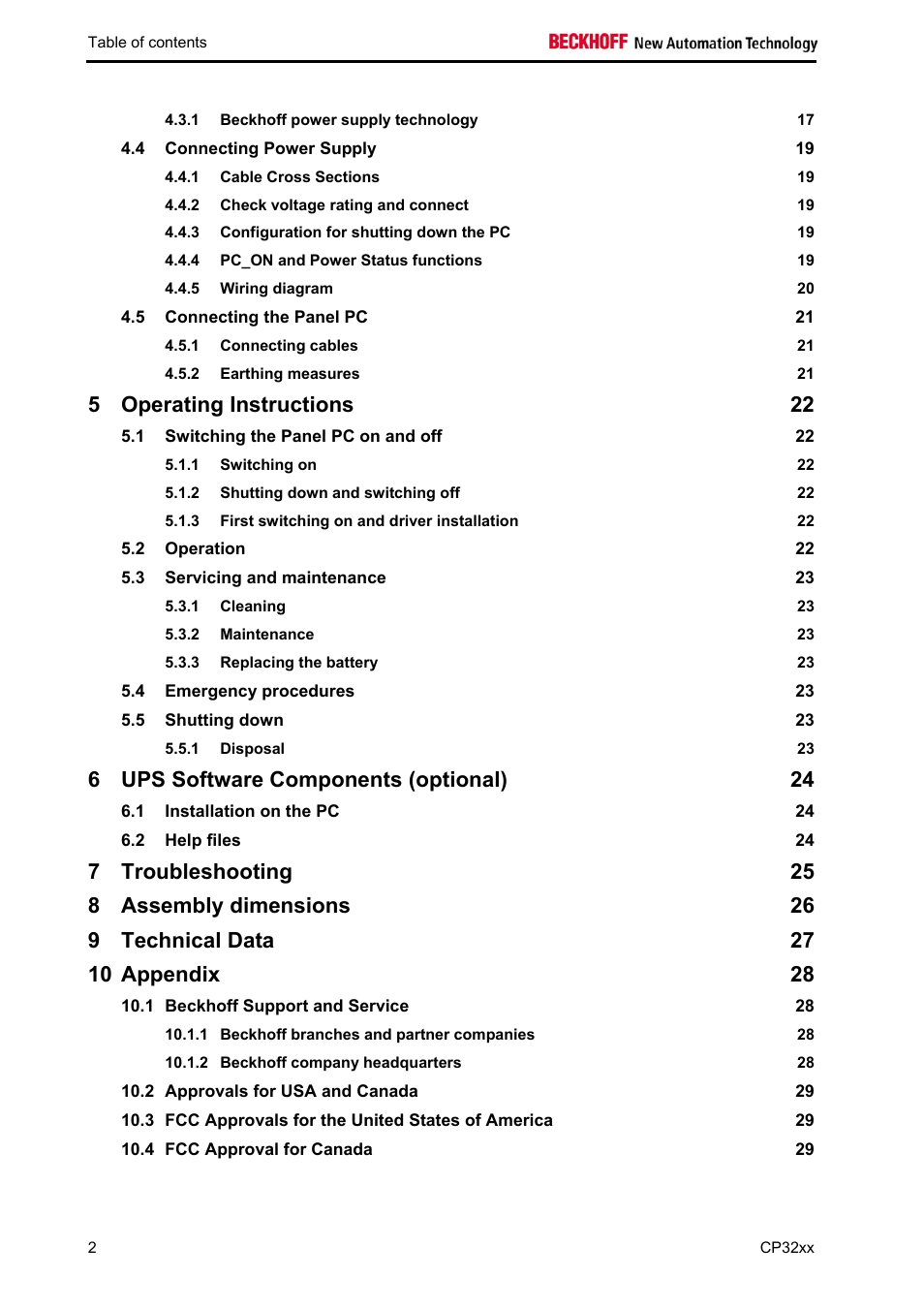 Table of contents

BECKHOFF New Automation Technology

4.3.1 Beckhoff power supply technology 17
4.4 Connecting Power Supply 19
4.4.1 Cable Cross Sections 19
4.4.2 Check voltage rating and connect 19
4.4.3 Configuration for shutting down the PC 19
4.4.4 PC_ON and Power Status functions 19
4.4.5 Wiring diagram 20
4.5 Connecting the Panel PC 21
4.5.1 Connecting cables 21
4.5.2 Earthing measures 21
5 Operating Instructions 22
5.1 Switching the Panel PC on and off 22
5.1.1 Switching on 22
5.1.2 Shutting down and switching off 22
5.1.3 First switching on and driver installation 22
5.2 Operation 22
5.3 Servicing and maintenance 23
5.3.1 Cleaning 23
5.3.2 Maintenance 23
5.3.3 Replacing the battery 23
5.4 Emergency procedures 23
5.5 Shutting down 23
5.5.1 Disposal 23
6 UPS Software Components (optional) 24
6.1 Installation on the PC 24
6.2 Help files 24
7 Troubleshooting 25
8 Assembly dimensions 26
9 Technical Data 27
10 Appendix 28
10.1 Beckhoff Support and Service 28
10.1.1 Beckhoff branches and partner companies 28
10.1.2 Beckhoff company headquarters 28
10.2 Approvals for USA and Canada 29
10.3 FCC Approvals for the United States of America 29
10.4 FCC Approval for Canada 29

2

CP32xx